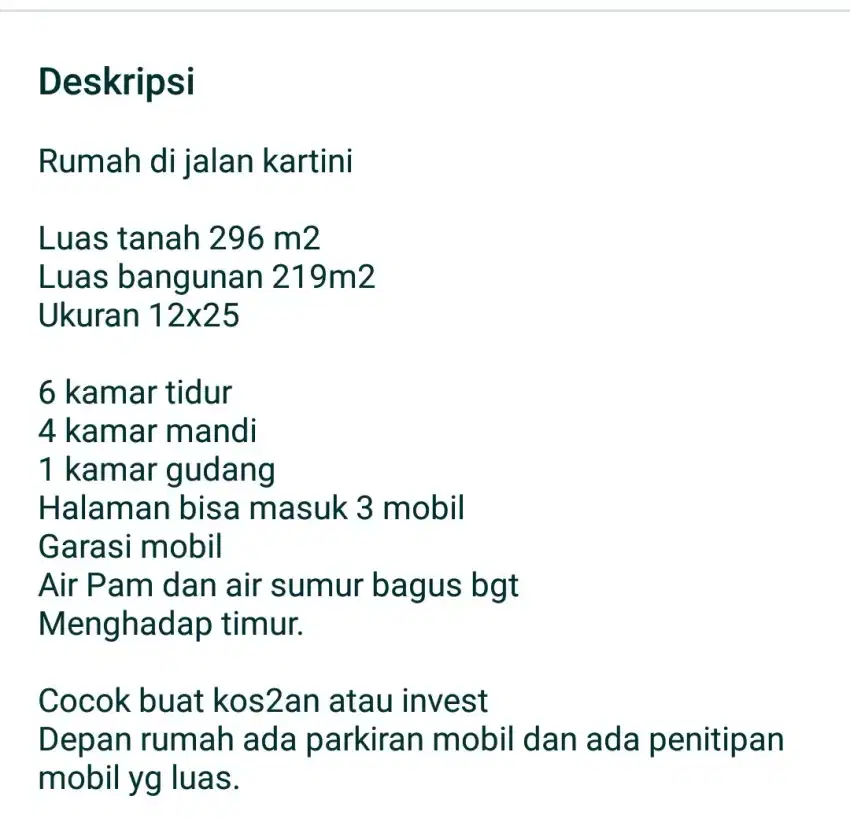 Deskripsi

Rumah di jalan kartini

Luas tanah 296 m2
Luas bangunan 219m2
Ukuran 12x25

6 kamar tidur
4 kamar mandi
1 kamar gudang
Halaman bisa masuk 3 mobil
Garasi mobil
Air Pam dan air sumur bagus bgt
Menghadap timur.

Cocok buat kos2an atau invest
Depan rumah ada parkiran mobil dan ada penitipan mobil yg luas.